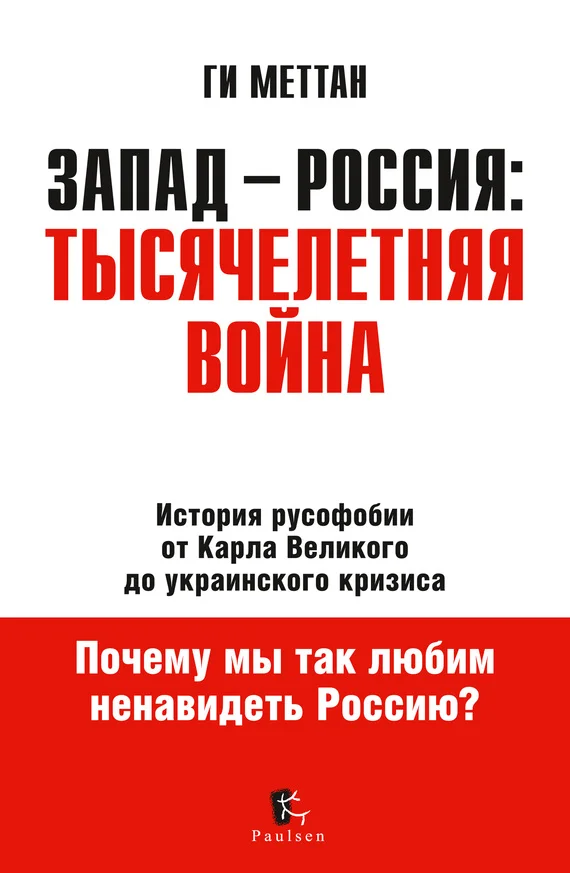 ГИ МЕТТАН

ЗАПАД – РОССИЯ: ТЫСЯЧЕЛЕТНЯЯ ВОЙНА

История русофобии от Карла Великого до украинского кризиса

Почему мы так любим ненавидеть Россию?

Paulsen